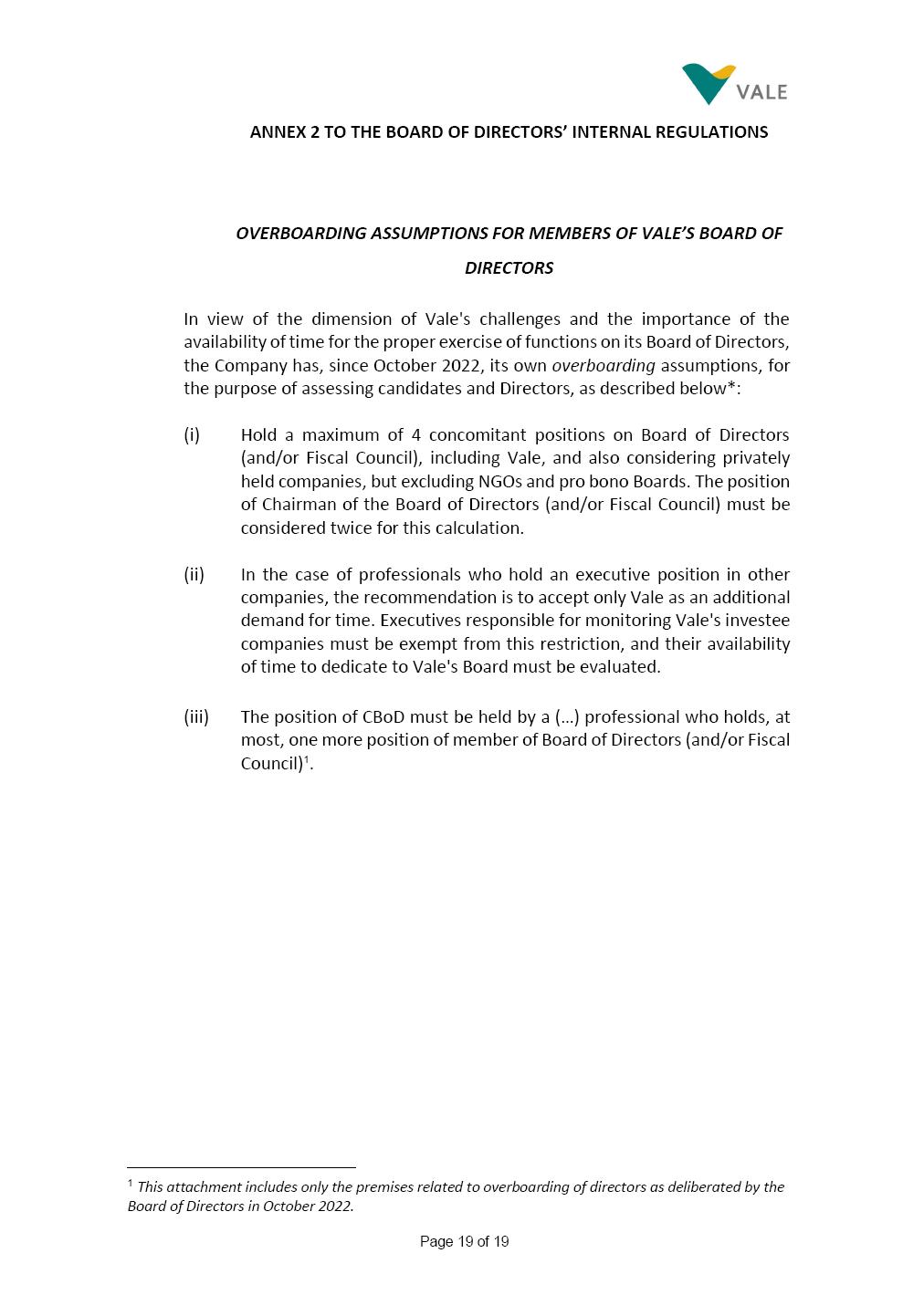 VALE

ANNEX 2 TO THE BOARD OF DIRECTORS' INTERNAL REGULATIONS

OVERBOARDING ASSUMPTIONS FOR MEMBERS OF VALE'S BOARD OF DIRECTORS

In view of the dimension of Vale's challenges and the importance of the availability of time for the proper exercise of functions on its Board of Directors, the Company has, since October 2022, its own overboarding assumptions, for the purpose of assessing candidates and Directors, as described below*:

(i) Hold a maximum of 4 concomitant positions on Board of Directors (and/or Fiscal Council), including Vale, and also considering privately held companies, but excluding NGOs and pro bono Boards. The position of Chairman of the Board of Directors (and/or Fiscal Council) must be considered twice for this calculation.

(ii) In the case of professionals who hold an executive position in other companies, the recommendation is to accept only Vale as an additional demand for time. Executives responsible for monitoring Vale's investee companies must be exempt from this restriction, and their availability of time to dedicate to Vale's Board must be evaluated.

(iii) The position of CBoD must be held by a (...) professional who holds, at most, one more position of member of Board of Directors (and/or Fiscal Council)$^1$.

$^1$ This attachment includes only the premises related to overboarding of directors as deliberated by the Board of Directors in October 2022.

Page 19 of 19